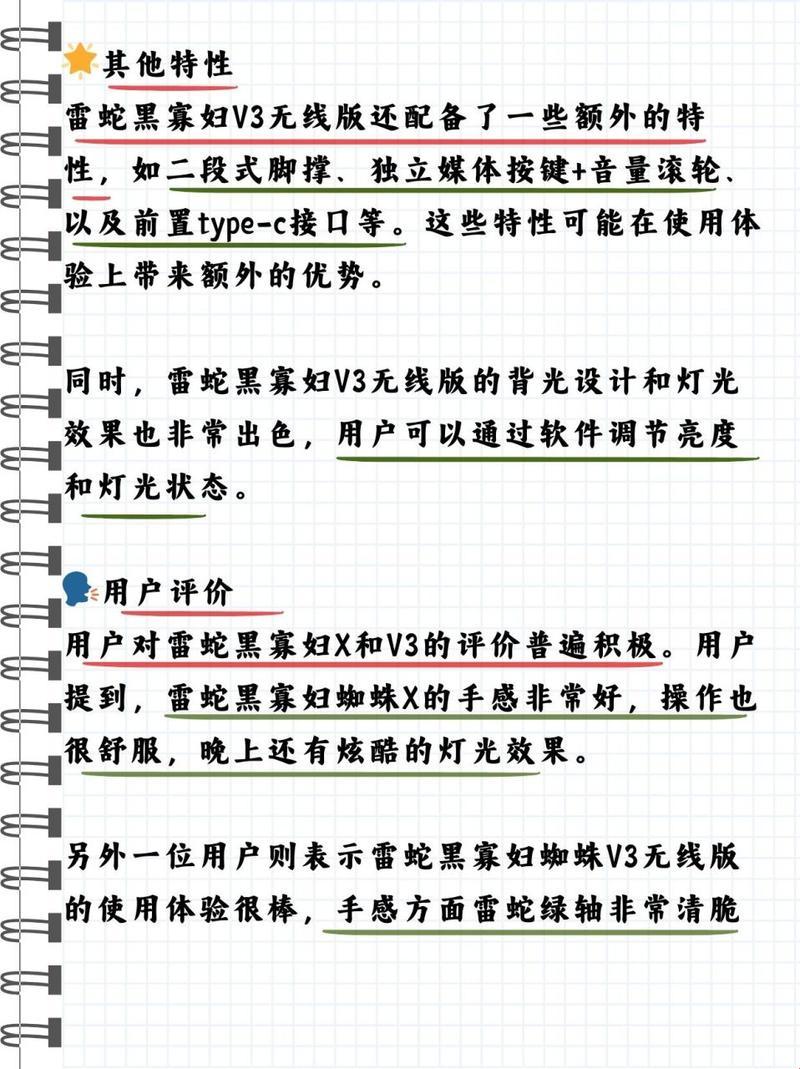 其他特性
雷蛇黑寡妇V3无线版还配备了一些额外的特性，如二段式脚撑、独立媒体按键+音量滚轮、以及前置type-c接口等。这些特性可能在使用体验上带来额外的优势。

同时，雷蛇黑寡妇V3无线版的背光设计和灯光效果也非常出色，用户可以通过软件调节亮度和灯光状态。

用户评价
用户对雷蛇黑寡妇X和V3的评价普遍积极。用户提到，雷蛇黑寡妇蜘蛛X的手感非常好，操作也很舒服，晚上还有炫酷的灯光效果。

另外一位用户则表示雷蛇黑寡妇蜘蛛V3无线版的使用体验很棒，手感方面雷蛇绿轴非常清脆